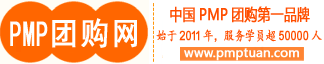 PMP团购网

中国 PMP 团购第一品牌

始于 2011 年，服务学员超 50000 人

www.pmptuan.com